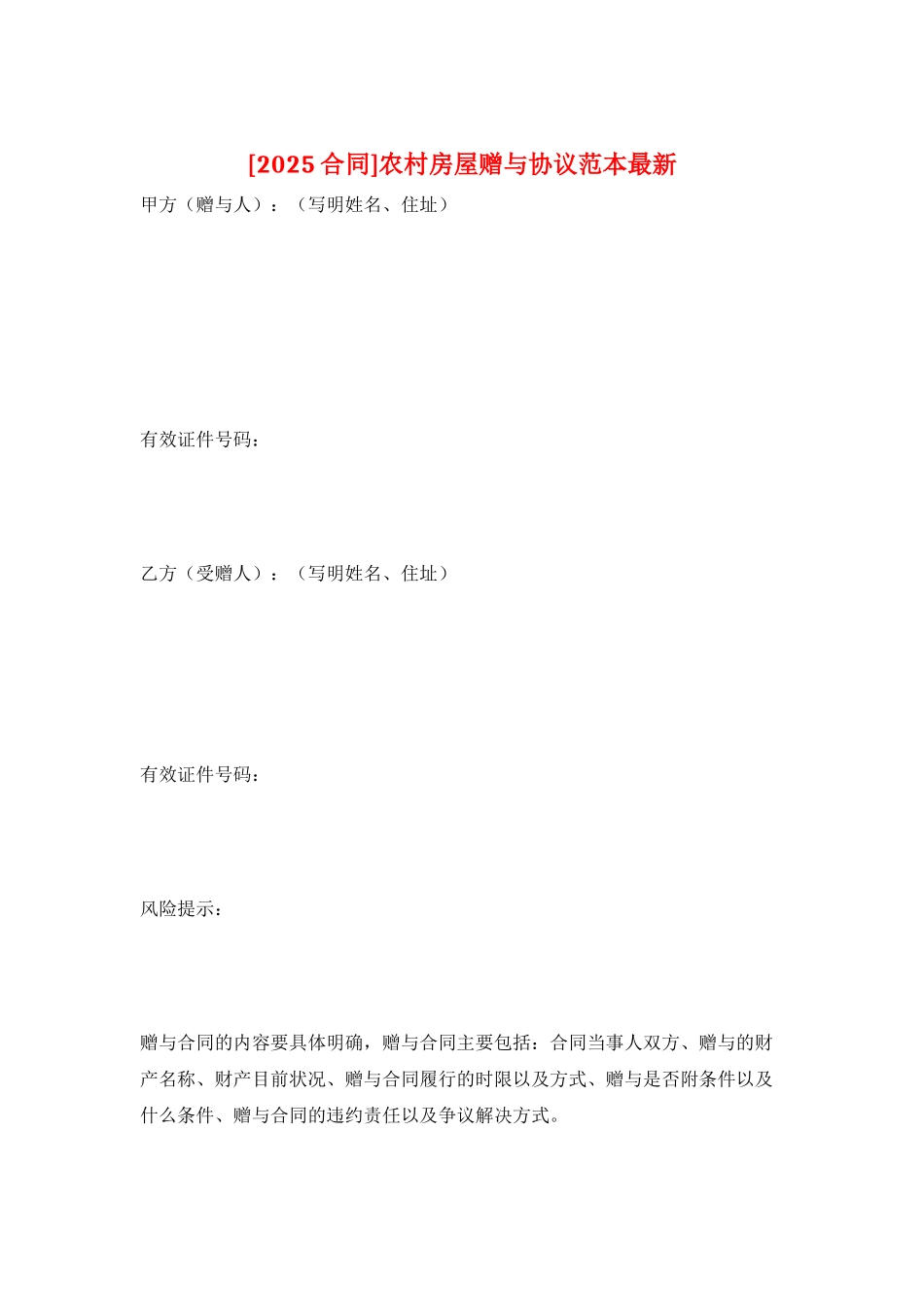 [2025合同]农村房屋赠与协议范本最新

甲方（赠与人）：（写明姓名、住址）

有效证件号码：

乙方（受赠人）：（写明姓名、住址）

有效证件号码：

风险提示：

赠与合同的内容要具体明确，赠与合同主要包括：合同当事人双方、赠与的财产名称、财产目前状况、赠与合同履行的时限以及方式、赠与是否附条件以及什么条件、赠与合同的违约责任以及争议解决方式。